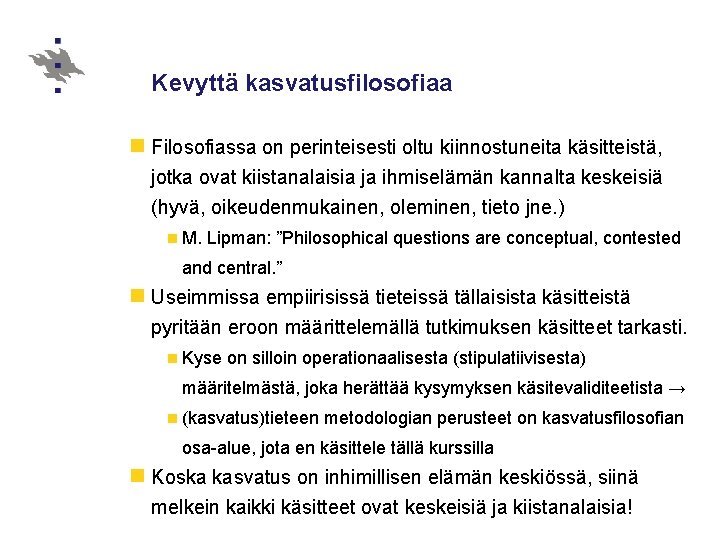 Kevyttä kasvatusfilosofiaa

Filosofiassa on perinteisesti oltu kiinnostuneita käsitteistä, jotka ovat kiistanalaisia ja ihmiselämän kannalta keskeisiä (hyvä, oikeudenmukainen, oleminen, tieto jne.)

M. Lipman: ”Philosophical questions are conceptual, contested and central.”

Useimmissa empiirisissä tieteissä tällaisista käsitteistä pyritään eroon määrittelemällä tutkimuksen käsitteet tarkasti.

Kyse on silloin operationaalisesta (stipulatiivisesta) määritelmästä, joka herättää kysymyksen käsitevaliditeetista →

(kasvatus)tieteen metodologian perusteet on kasvatusfilosofian osa-alue, jota en käsittele tällä kurssilla

Koska kasvatus on inhimillisen elämän keskiössä, siinä melkein kaikki käsitteet ovat keskeisiä ja kiistanalaisia!